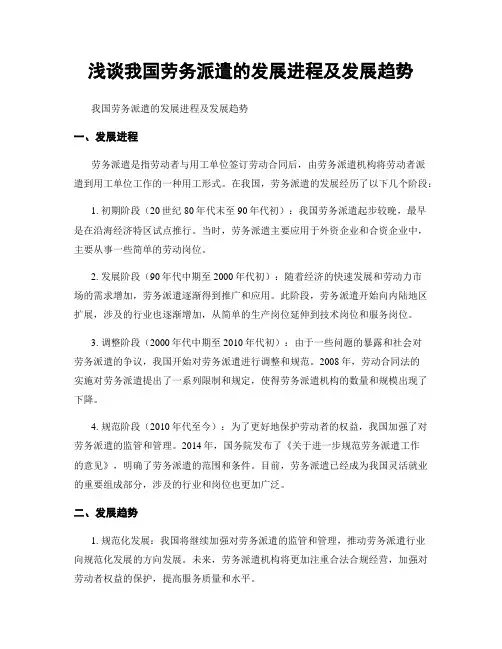 浅谈我国劳务派遣的发展进程及发展趋势

我国劳务派遣的发展进程及发展趋势

一、发展进程

劳务派遣是指劳动者与用工单位签订劳动合同后，由劳务派遣机构将劳动者派遣到用工单位工作的一种用工形式。在我国，劳务派遣的发展经历了以下几个阶段：

1. 初期阶段（20世纪80年代末至90年代初）：我国劳务派遣起步较晚，最早是在沿海经济特区试点推行。当时，劳务派遣主要应用于外资企业和合资企业中，主要从事一些简单的劳动岗位。

2. 发展阶段（90年代中期至2000年代初）：随着经济的快速发展和劳动力市场的需求增加，劳务派遣逐渐得到推广和应用。此阶段，劳务派遣开始向内陆地区扩展，涉及的行业也逐渐增加，从简单的生产岗位延伸到技术岗位和服务岗位。

3. 调整阶段（2000年代中期至2010年代初）：由于一些问题的暴露和社会对劳务派遣的争议，我国开始对劳务派遣进行调整和规范。2008年，劳动合同法的实施对劳务派遣提出了一系列限制和规定，使得劳务派遣机构的数量和规模出现了下降。

4. 规范阶段（2010年代至今）：为了更好地保护劳动者的权益，我国加强了对劳务派遣的监管和管理。2014年，国务院发布了《关于进一步规范劳务派遣工作的意见》，明确了劳务派遣的范围和条件。目前，劳务派遣已经成为我国灵活就业的重要组成部分，涉及的行业和岗位也更加广泛。

二、发展趋势

1. 规范化发展：我国将继续加强对劳务派遣的监管和管理，推动劳务派遣行业向规范化发展的方向发展。未来，劳务派遣机构将更加注重合法合规经营，加强对劳动者权益的保护，提高服务质量和水平。